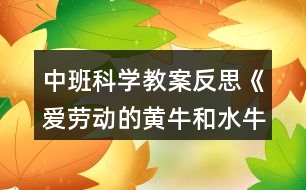 中班科学教案反思《爱劳动的黄牛和水牛